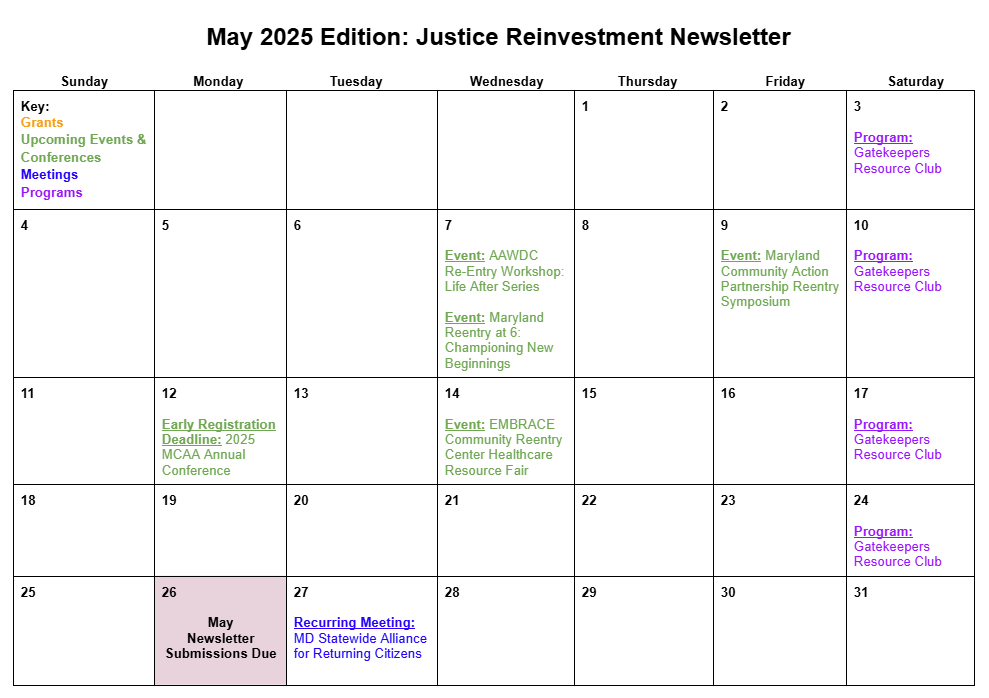 May 2025 Edition: Justice Reinvestment Newsletter

| Sunday | Monday | Tuesday | Wednesday | Thursday | Friday | Saturday |
|---|---|---|---|---|---|---|
| Key: Grants Upcoming Events & Conferences Meetings Programs | | | | 1 | 2 | 3 Program: Gatekeepers Resource Club |
| 4 | 5 | 6 | 7 Event: AAWDC Re-Entry Workshop: Life After Series Event: Maryland Reentry at 6: Championing New Beginnings | 8 | 9 Event: Maryland Community Action Partnership Reentry Symposium | 10 Program: Gatekeepers Resource Club |
| 11 | 12 Early Registration Deadline: 2025 MCAA Annual Conference | 13 | 14 Event: EMBRACE Community Reentry Center Healthcare Resource Fair | 15 | 16 | 17 Program: Gatekeepers Resource Club |
| 18 | 19 | 20 | 21 | 22 | 23 | 24 Program: Gatekeepers Resource Club |
| 25 | 26 May Newsletter Submissions Due | 27 Recurring Meeting: MD Statewide Alliance for Returning Citizens | 28 | 29 | 30 | 31 |